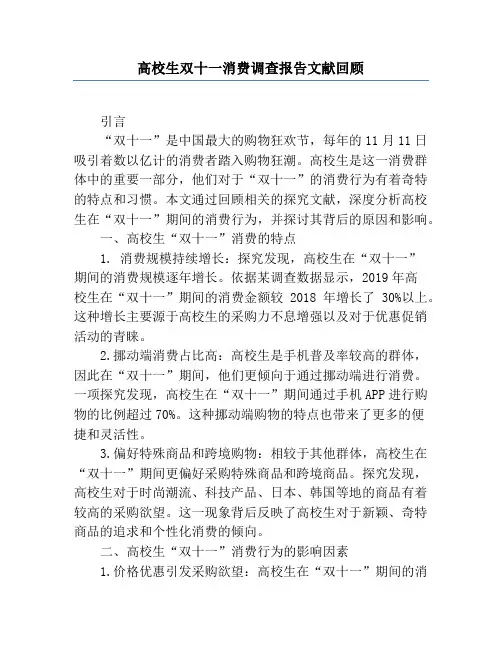 高校生双十一消费调查报告文献回顾

引言

“双十一”是中国最大的购物狂欢节，每年的 11 月 11 日吸引着数以亿计的消费者踏入购物狂潮。高校生是这一消费群体中的重要一部分，他们对于“双十一”的消费行为有着奇特的特点和习惯。本文通过回顾相关的探究文献，深度分析高校生在“双十一”期间的消费行为，并探讨其背后的原因和影响。

一、高校生“双十一”消费的特点

1. 消费规模持续增长：探究发现，高校生在“双十一”期间的消费规模逐年增长。依据某调查数据显示，2019 年高校生在“双十一”期间的消费金额较 2018 年增长了 30%以上。这种增长主要源于高校生的采购力不息增强以及对于优惠促销活动的青睐。

2.挪动端消费占比高：高校生是手机普及率较高的群体，因此在“双十一”期间，他们更倾向于通过挪动端进行消费。一项探究发现，高校生在“双十一”期间通过手机 APP 进行购物的比例超过 70%。这种挪动端购物的特点也带来了更多的便捷和灵活性。

3.偏好特殊商品和跨境购物：相较于其他群体，高校生在“双十一”期间更偏好采购特殊商品和跨境商品。探究发现，高校生对于时尚潮流、科技产品、日本、韩国等地的商品有着较高的采购欲望。这一现象背后反映了高校生对于新颖、奇特商品的追求和个性化消费的倾向。

二、高校生“双十一”消费行为的影响因素

1.价格优惠引发采购欲望：高校生在“双十一”期间的消